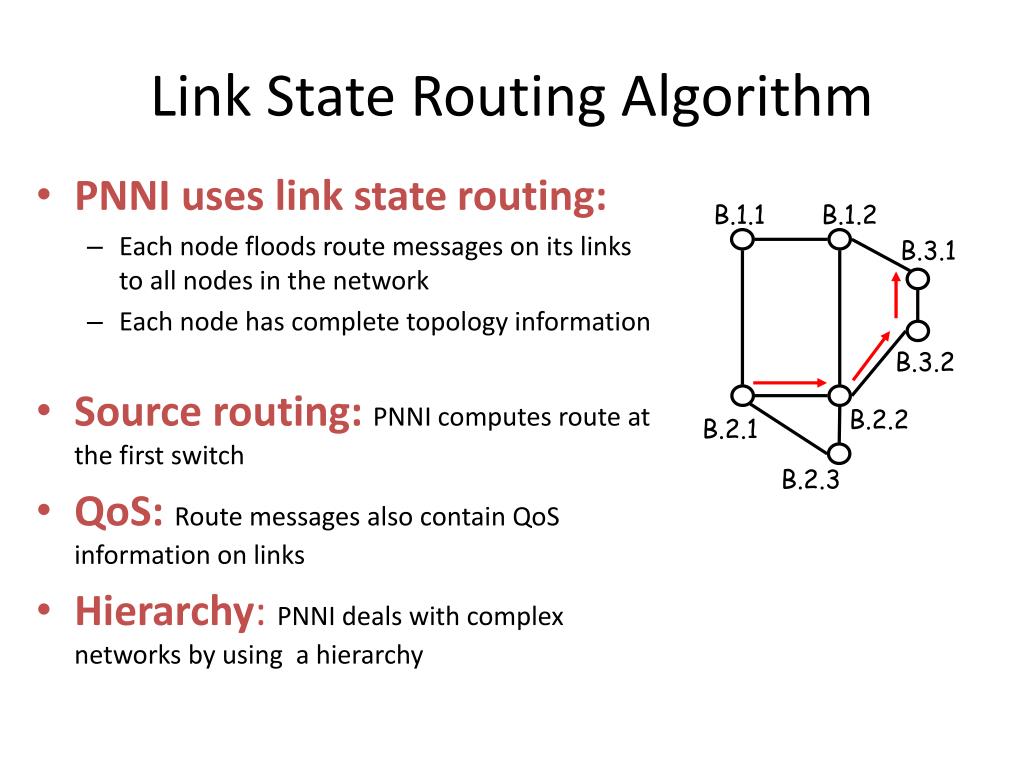 Link State Routing Algorithm

• PNNI uses link state routing:
– Each node floods route messages on its links to all nodes in the network
– Each node has complete topology information

• Source routing: PNNI computes route at the first switch

• QoS: Route messages also contain QoS information on links

• Hierarchy: PNNI deals with complex networks by using a hierarchy

B.1.1
B.1.2
B.3.1
B.3.2
B.2.1
B.2.2
B.2.3